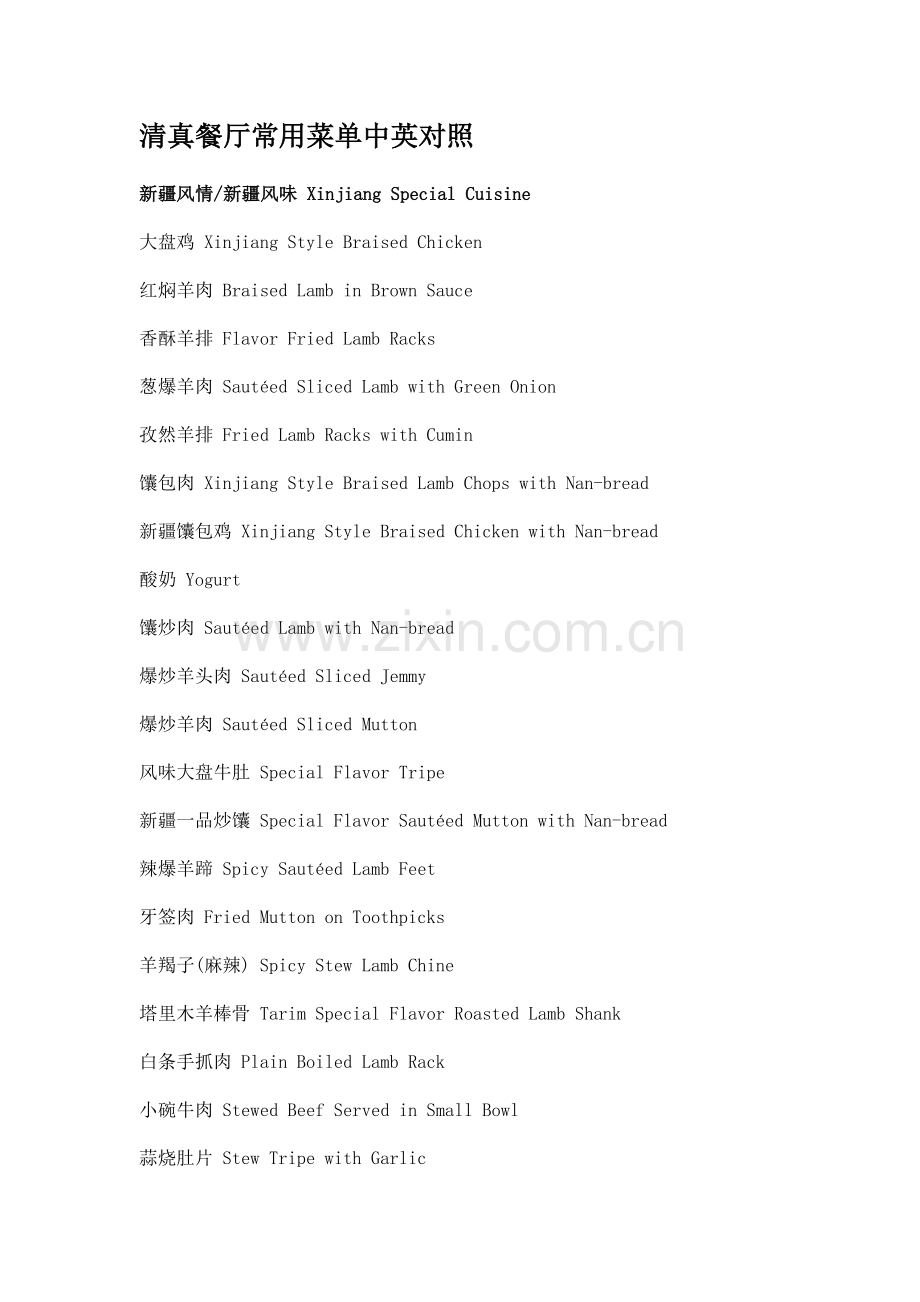 清真餐厅常用菜单中英对照

新疆风情/新疆风味 Xinjiang Special Cuisine

大盘鸡 Xinjiang Style Braised Chicken

红焖羊肉 Braised Lamb in Brown Sauce

香酥羊排 Flavor Fried Lamb Racks

葱爆羊肉 Sautéed Sliced Lamb with Green Onion

孜然羊排 Fried Lamb Racks with Cumin

馕包肉 Xinjiang Style Braised Lamb Chops with Nan-bread

新疆馕包鸡 Xinjiang Style Braised Chicken with Nan-bread

酸奶 Yogurt

馕炒肉 Sautéed Lamb with Nan-bread

爆炒羊头肉 Sautéed Sliced Jemmy

爆炒羊肉 Sautéed Sliced Mutton

风味大盘牛肚 Special Flavor Tripe

新疆一品炒馕 Special Flavor Sautéed Mutton with Nan-bread

辣爆羊蹄 Spicy Sautéed Lamb Feet

牙签肉 Fried Mutton on Toothpicks

羊羯子(麻辣) Spicy Stew Lamb Chine

塔里木羊棒骨 Tarim Special Flavor Roasted Lamb Shank

白条手抓肉 Plain Boiled Lamb Rack

小碗牛肉 Stewed Beef Served in Small Bowl

蒜烧肚片 Stew Tripe with Garlic

www.zixin.com.cn